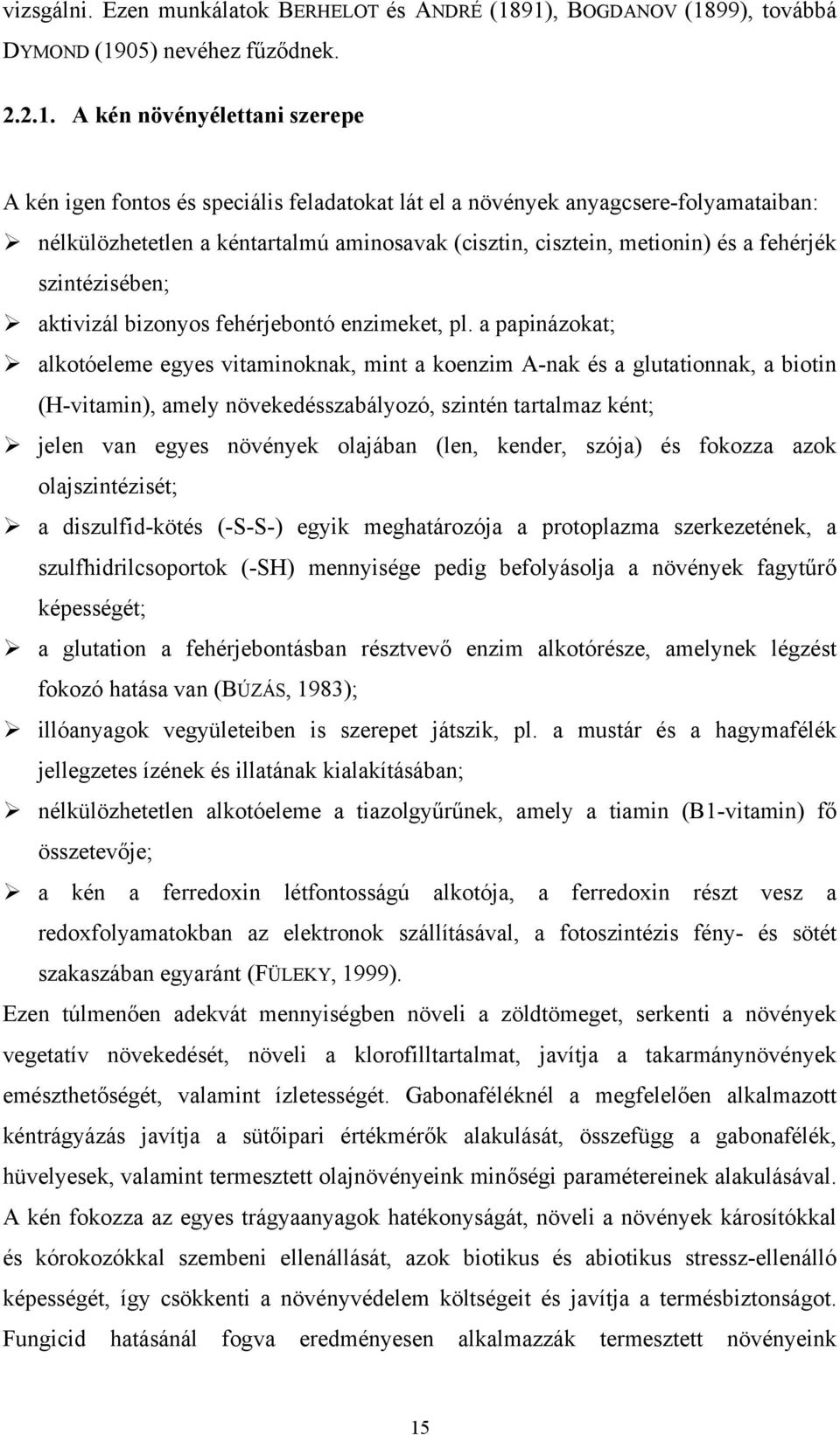 vizsgálni. Ezen munkálatok BERHELOT és ANDRÉ (1891), BOGDANOV (1899), továbbá DYMOND (1905) nevéhez fűződnek.

2.2.1. A kén növényélettani szerepe

A kén igen fontos és speciális feladatokat lát el a növények anyagcsere-folyamataiban:

➢ nélkülözhetetlen a kéntartalmú aminosavak (cisztin, cisztein, metionin) és a fehérjék szintézisében;

➢ aktivizál bizonyos fehérjebontó enzimeket, pl. a papinázokat;

➢ alkotóeleme egyes vitaminoknak, mint a koenzim A-nak és a glutationnak, a biotin (H-vitamin), amely növekedésszabályozó, szintén tartalmaz ként;

➢ jelen van egyes növények olajában (len, kender, szója) és fokozza azok olajszintézisét;

➢ a diszulfid-kötés (-S-S-) egyik meghatározója a protoplazma szerkezetének, a szulfhidrilcsoportok (-SH) mennyisége pedig befolyásolja a növények fagytűrő képességét;

➢ a glutation a fehérjebontásban résztvevő enzim alkotórésze, amelynek légzést fokozó hatása van (BÚZÁS, 1983);

➢ illóanyagok vegyületeiben is szerepet játszik, pl. a mustár és a hagymafélék jellegzetes ízének és illatának kialakításában;

➢ nélkülözhetetlen alkotóeleme a tiazolgyűrűnek, amely a tiamin (B1-vitamin) fő összetevője;

➢ a kén a ferredoxin létfontosságú alkotója, a ferredoxin részt vesz a redoxfolyamatokban az elektronok szállításával, a fotoszintézis fény- és sötét szakaszában egyaránt (FÜLEKY, 1999).

Ezen túlmenően adekvát mennyiségben növeli a zöldtömeget, serkenti a növények vegetatív növekedését, növeli a klorofilltartalmat, javítja a takarmánynövények emészthetőségét, valamint ízletességét. Gabonaféléknél a megfelelően alkalmazott kéntrágyázás javítja a sütőipari értékmérők alakulását, összefügg a gabonafélék, hüvelyesek, valamint termesztett olajnövények minőségi paramétereinek alakulásával. A kén fokozza az egyes trágyaanyagok hatékonyságát, növeli a növények károsítókkal és kórokozókkal szembeni ellenállását, azok biotikus és abiotikus stressz-ellenálló képességét, így csökkenti a növényvédelem költségeit és javítja a termésbiztonságot. Fungicid hatásánál fogva eredményesen alkalmazzák termesztett növényeink

15